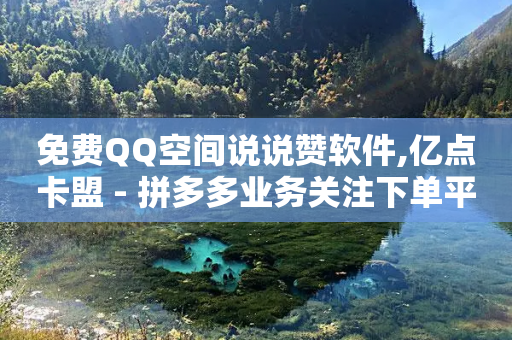 免费QQ空间说说赞软件,亿点卡盟 - 拼多多业务关注下单平